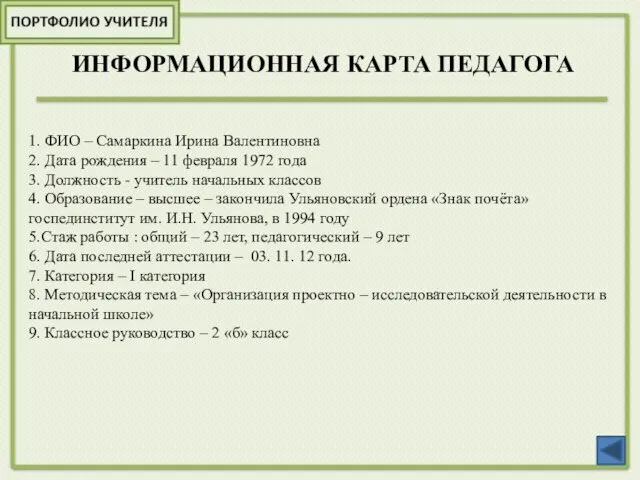 ПОРТФОЛИО УЧИТЕЛЯ

ИНФОРМАЦИОННАЯ КАРТА ПЕДАГОГА

1. ФИО – Самаркина Ирина Валентиновна
2. Дата рождения – 11 февраля 1972 года
3. Должность - учитель начальных классов
4. Образование – высшее – закончила Ульяновский ордена «Знак почёта» госпединститут им. И.Н. Ульянова, в 1994 году
5.Стаж работы : общий – 23 лет, педагогический – 9 лет
6. Дата последней аттестации – 03. 11. 12 года.
7. Категория – I категория
8. Методическая тема – «Организация проектно – исследовательской деятельности в начальной школе»
9. Классное руководство – 2 «б» класс